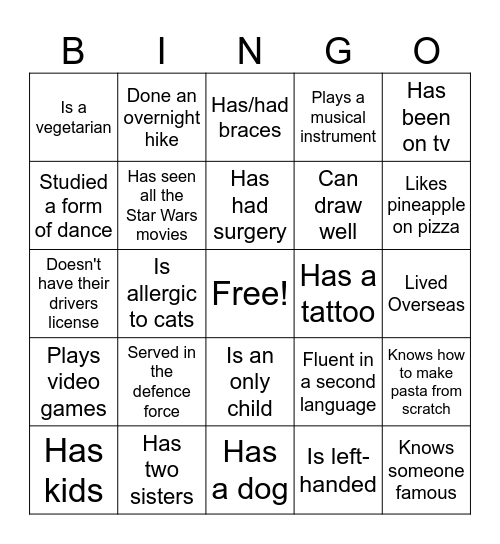 | B | I | N | G | O |
|---|---|---|---|---|
| Is a vegetarian | Done an overnight hike | Has/had braces | Plays a musical instrument | Has been on tv |
| Studied a form of dance | Has seen all the Star Wars movies | Has had surgery | Can draw well | Likes pineapple on pizza |
| Doesn't have their drivers license | Is allergic to cats | Free! | Has a tattoo | Lived Overseas |
| Plays video games | Served in the defence force | Is an only child | Fluent in a second language | Knows how to make pasta from scratch |
| Has kids | Has two sisters | Has a dog | Is left-handed | Knows someone famous |